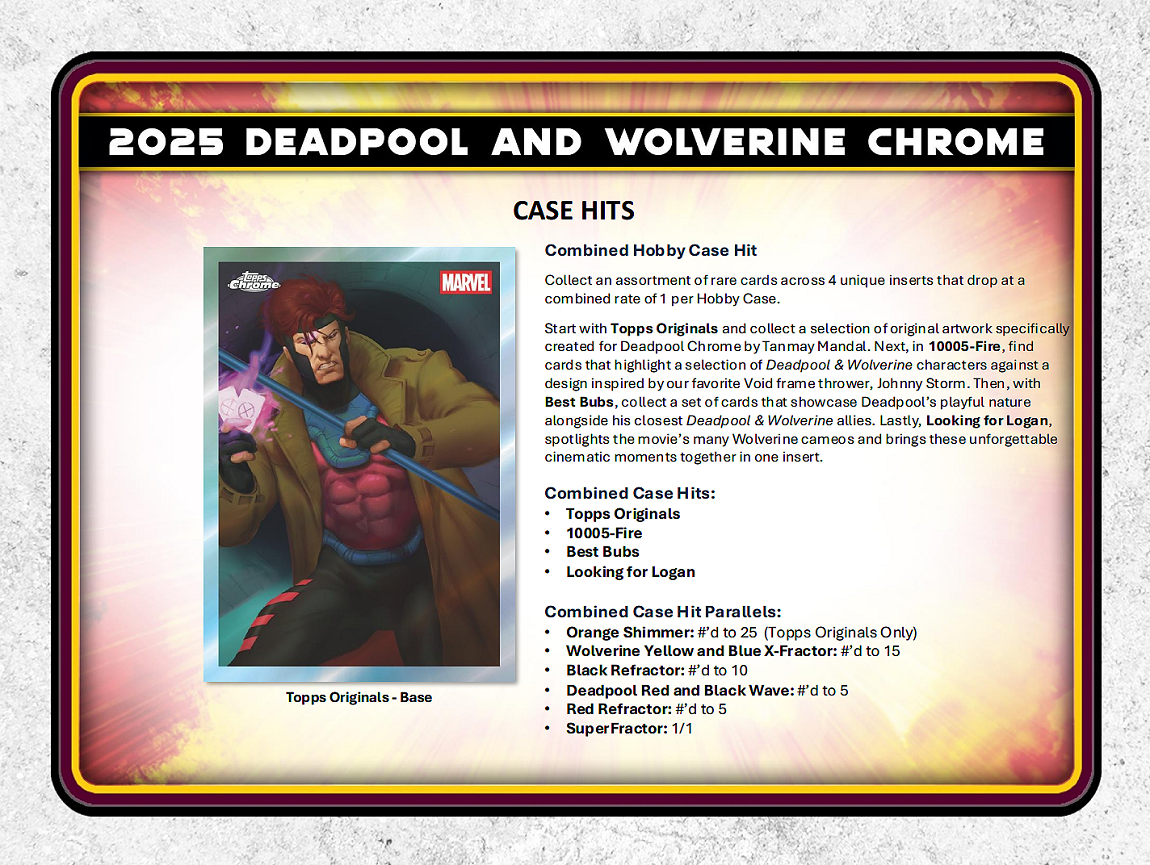 2025 DEADPOOL AND WOLVERINE CHROME

CASE HITS

Topps Chrome

MARVEL

Topps Originals - Base

Combined Hobby Case Hit

Collect an assortment of rare cards across 4 unique inserts that drop at a combined rate of 1 per Hobby Case.

Start with Topps Originals and collect a selection of original artwork specifically created for Deadpool Chrome by Tanmay Mandal. Next, in 10005-Fire, find cards that highlight a selection of Deadpool & Wolverine characters against a design inspired by our favorite Void frame thrower, Johnny Storm. Then, with Best Bubs, collect a set of cards that showcase Deadpool's playful nature alongside his closest Deadpool & Wolverine allies. Lastly, Looking for Logan, spotlights the movie's many Wolverine cameos and brings these unforgettable cinematic moments together in one insert.

Combined Case Hits:
• Topps Originals
• 10005-Fire
• Best Bubs
• Looking for Logan

Combined Case Hit Parallels:
• Orange Shimmer: #'d to 25 (Topps Originals Only)
• Wolverine Yellow and Blue X-Fractor: #'d to 15
• Black Refractor: #'d to 10
• Deadpool Red and Black Wave: #'d to 5
• Red Refractor: #'d to 5
• SuperFractor: 1/1